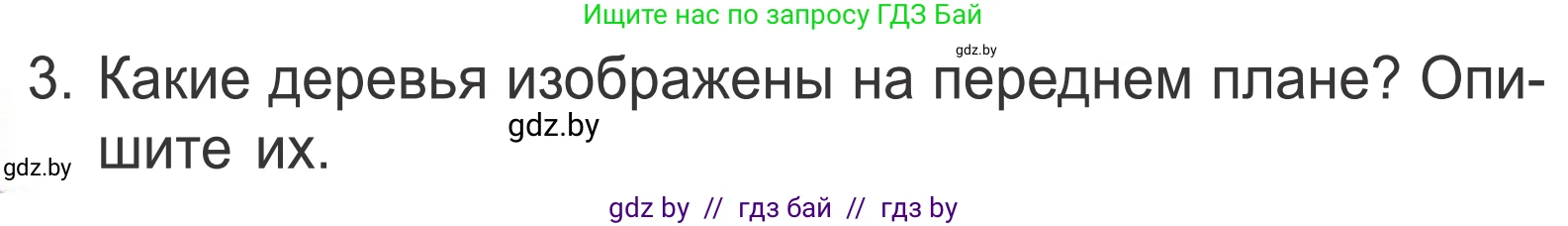 Ищите нас по запросу ГДЗ Бай

gdz.by

3. Какие деревья изображены на переднем плане? Опишите их.

gdz.by

gdz.by

gdz by // гдз бай // гдз by